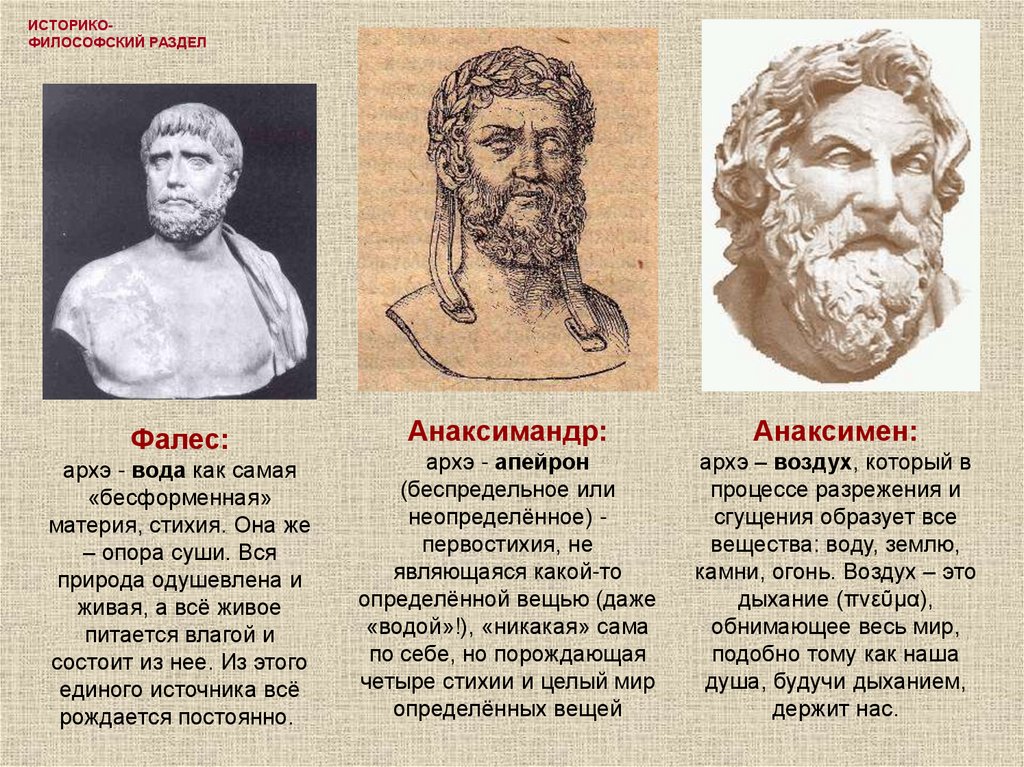 ИСТОРИКО-
ФИЛОСОФСКИЙ РАЗДЕЛ

Фалес:
архэ - вода как самая «бесформенная» материя, стихия. Она же – опора суши. Вся природа одушевлена и живая, а всё живое питается влагой и состоит из нее. Из этого единого источника всё рождается постоянно.

Анаксимандр:
архэ - апейрон (беспредельное или неопределённое) - первостихия, не являющаяся какой-то определённой вещью (даже «водой»!), «никакая» сама по себе, но порождающая четыре стихии и целый мир определённых вещей

Анаксимен:
архэ – воздух, который в процессе разрежения и сгущения образует все вещества: воду, землю, камни, огонь. Воздух – это дыхание (πνεῦμα), обнимающее весь мир, подобно тому как наша душа, будучи дыханием, держит нас.